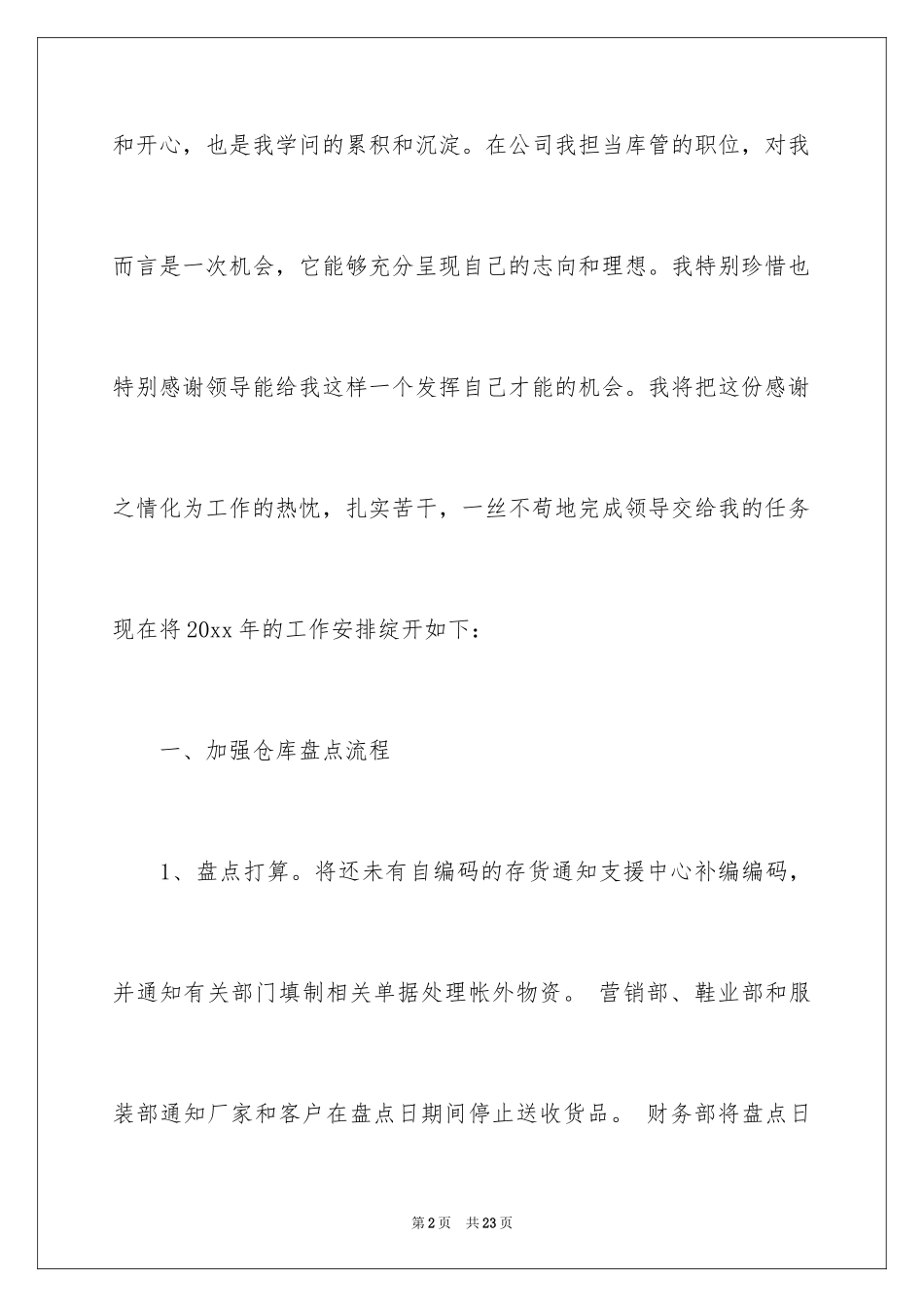 和开心，也是我学问的累积和沉淀。在公司我担当库管的职位，对我而言是一次机会，它能够充分呈现自己的志向和理想。我特别珍惜也特别感谢领导能给我这样一个发挥自己才能的机会。我将把这份感谢之情化为工作的热忱，扎实苦干，一丝不苟地完成领导交给我的任务现在将20xx年的工作安排绽开如下：

一、加强仓库盘点流程

1、盘点打算。将还未有自编码的存货通知支援中心补编编码，并通知有关部门填制相关单据处理帐外物资。 营销部、鞋业部和服装部通知厂家和客户在盘点日期间停止送收货品。 财务部将盘点日

第2页 共23页